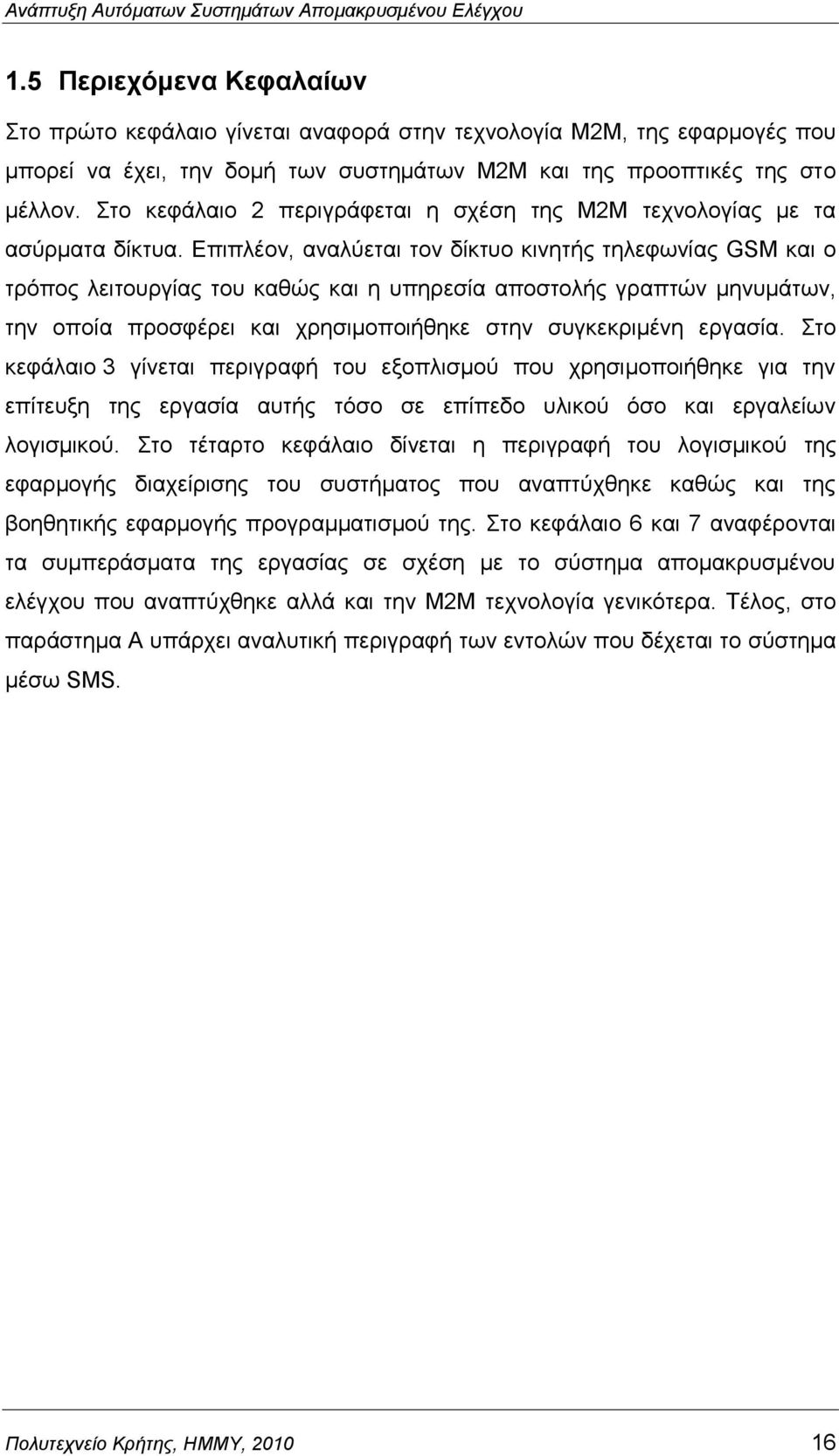 Ανάπτυξη Αυτόματων Συστημάτων Απομακρυσμένου Ελέγχου

1.5 Περιεχόμενα Κεφαλαίων

Στο πρώτο κεφάλαιο γίνεται αναφορά στην τεχνολογία M2M, της εφαρμογές που μπορεί να έχει, την δομή των συστημάτων M2M και της προοπτικές της στο μέλλον. Στο κεφάλαιο 2 περιγράφεται η σχέση της M2M τεχνολογίας με τα ασύρματα δίκτυα. Επιπλέον, αναλύεται τον δίκτυο κινητής τηλεφωνίας GSM και ο τρόπος λειτουργίας του καθώς και η υπηρεσία αποστολής γραπτών μηνυμάτων, την οποία προσφέρει και χρησιμοποιήθηκε στην συγκεκριμένη εργασία. Στο κεφάλαιο 3 γίνεται περιγραφή του εξοπλισμού που χρησιμοποιήθηκε για την επίτευξη της εργασία αυτής τόσο σε επίπεδο υλικού όσο και εργαλείων λογισμικού. Στο τέταρτο κεφάλαιο δίνεται η περιγραφή του λογισμικού της εφαρμογής διαχείρισης του συστήματος που αναπτύχθηκε καθώς και της βοηθητικής εφαρμογής προγραμματισμού της. Στο κεφάλαιο 6 και 7 αναφέρονται τα συμπεράσματα της εργασίας σε σχέση με το σύστημα απομακρυσμένου ελέγχου που αναπτύχθηκε αλλά και την M2M τεχνολογία γενικότερα. Τέλος, στο παράστημα Α υπάρχει αναλυτική περιγραφή των εντολών που δέχεται το σύστημα μέσω SMS.

Πολυτεχνείο Κρήτης, ΗΜΜΥ, 2010 16